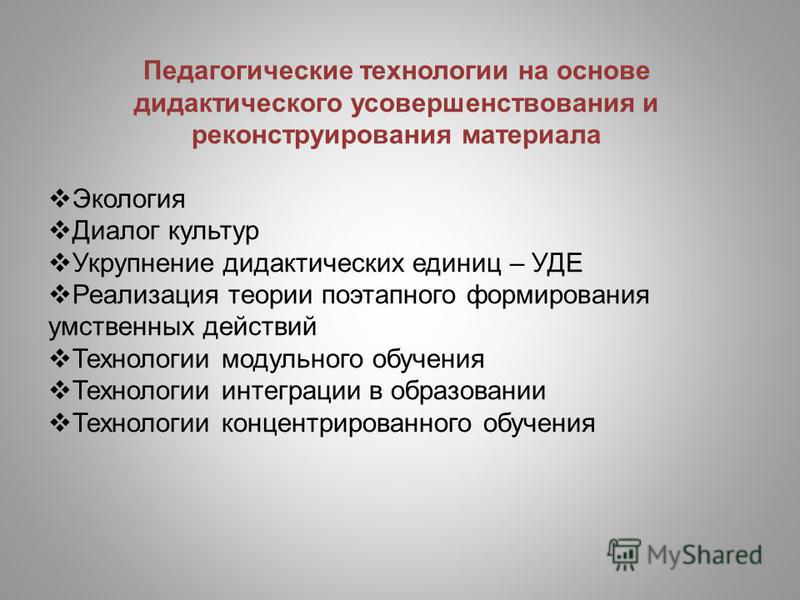 Педагогические технологии на основе дидактического усовершенствования и реконструирования материала

❖Экология
❖Диалог культур
❖Укрупнение дидактических единиц – УДЕ
❖Реализация теории поэтапного формирования умственных действий
❖Технологии модульного обучения
❖Технологии интеграции в образовании
❖Технологии концентрированного обучения

MyShared